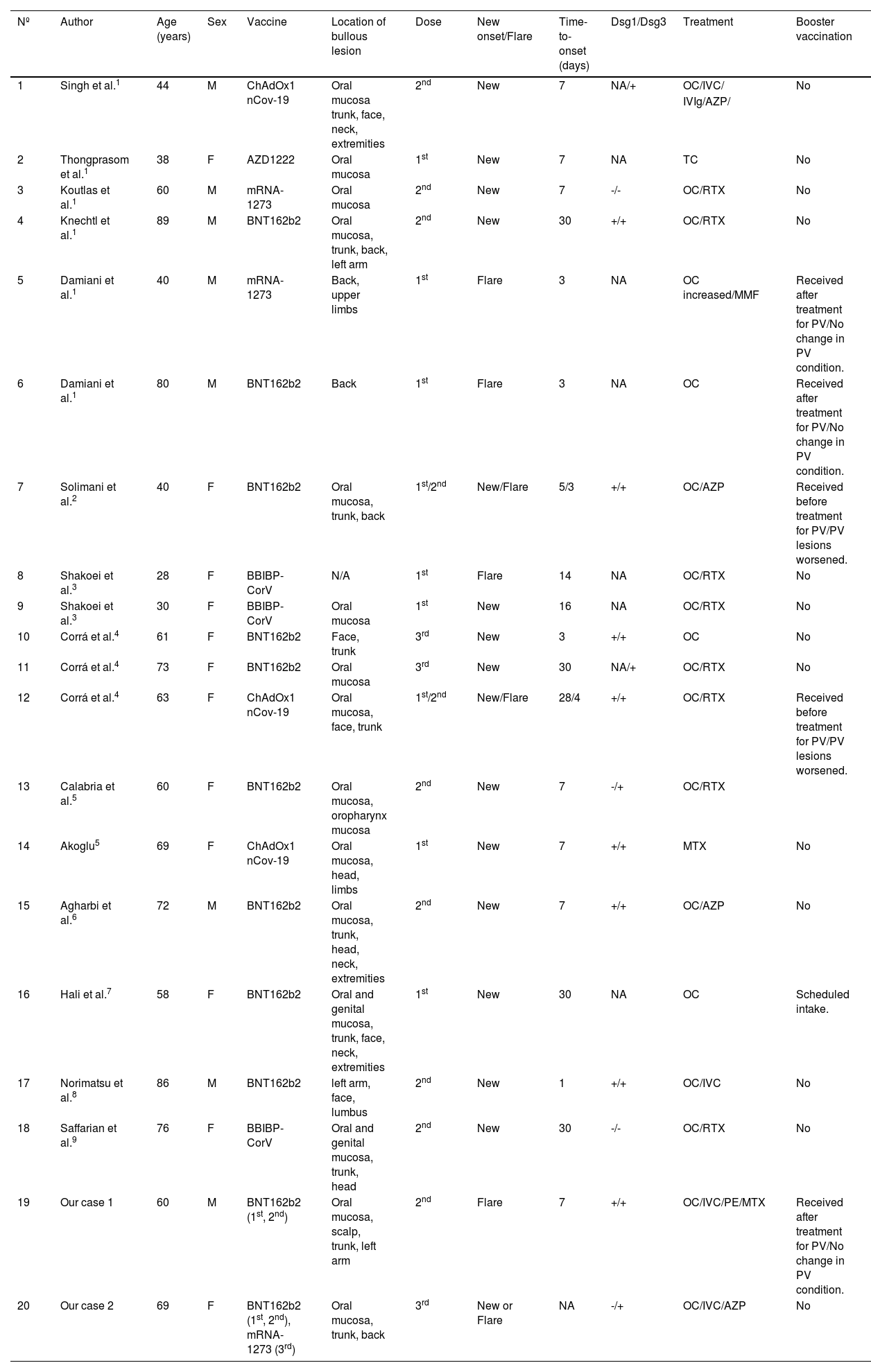 | Nº | Author | Age (years) | Sex | Vaccine | Location of bullous lesion | Dose | New onset/Flare | Time-to-onset (days) | Dsg1/Dsg3 | Treatment | Booster vaccination |
|---|---|---|---|---|---|---|---|---|---|---|---|
| 1 | Singh et al.$^1$ | 44 | M | ChAdOx1 nCov-19 | Oral mucosa trunk, face, neck, extremities | 2$^{nd}$ | New | 7 | NA/+ | OC/IVC/ IVIg/AZP/ | No |
| 2 | Thongprasom et al.$^1$ | 38 | F | AZD1222 | Oral mucosa | 1$^{st}$ | New | 7 | NA | TC | No |
| 3 | Koutlas et al.$^1$ | 60 | M | mRNA-1273 | Oral mucosa | 2$^{nd}$ | New | 7 | -/- | OC/RTX | No |
| 4 | Knechtl et al.$^1$ | 89 | M | BNT162b2 | Oral mucosa, trunk, back, left arm | 2$^{nd}$ | New | 30 | +/+ | OC/RTX | No |
| 5 | Damiani et al.$^1$ | 40 | M | mRNA-1273 | Back, upper limbs | 1$^{st}$ | Flare | 3 | NA | OC increased/MMF | Received after treatment for PV/No change in PV condition. |
| 6 | Damiani et al.$^1$ | 80 | M | BNT162b2 | Back | 1$^{st}$ | Flare | 3 | NA | OC | Received after treatment for PV/No change in PV condition. |
| 7 | Solimani et al.$^2$ | 40 | F | BNT162b2 | Oral mucosa, trunk, back | 1$^{st}$/2$^{nd}$ | New/Flare | 5/3 | +/+ | OC/AZP | Received before treatment for PV/PV lesions worsened. |
| 8 | Shakoei et al.$^3$ | 28 | F | BBIBP-CorV | N/A | 1$^{st}$ | Flare | 14 | NA | OC/RTX | No |
| 9 | Shakoei et al.$^3$ | 30 | F | BBIBP-CorV | Oral mucosa | 1$^{st}$ | New | 16 | NA | OC/RTX | No |
| 10 | Corrá et al.$^4$ | 61 | F | BNT162b2 | Face, trunk | 3$^{rd}$ | New | 3 | +/+ | OC | No |
| 11 | Corrá et al.$^4$ | 73 | F | BNT162b2 | Oral mucosa | 3$^{rd}$ | New | 30 | NA/+ | OC/RTX | No |
| 12 | Corrá et al.$^4$ | 63 | F | ChAdOx1 nCov-19 | Oral mucosa, face, trunk | 1$^{st}$/2$^{nd}$ | New/Flare | 28/4 | +/+ | OC/RTX | Received before treatment for PV/PV lesions worsened. |
| 13 | Calabria et al.$^5$ | 60 | F | BNT162b2 | Oral mucosa, oropharynx mucosa | 2$^{nd}$ | New | 7 | -/+ | OC/RTX | |
| 14 | Akoglu$^5$ | 69 | F | ChAdOx1 nCov-19 | Oral mucosa, head, limbs | 1$^{st}$ | New | 7 | +/+ | MTX | No |
| 15 | Agharbi et al.$^6$ | 72 | M | BNT162b2 | Oral mucosa, trunk, head, neck, extremities | 2$^{nd}$ | New | 7 | +/+ | OC/AZP | No |
| 16 | Hali et al.$^7$ | 58 | F | BNT162b2 | Oral and genital mucosa, trunk, face, neck, extremities | 1$^{st}$ | New | 30 | NA | OC | Scheduled intake. |
| 17 | Norimatsu et al.$^8$ | 86 | M | BNT162b2 | left arm, face, lumbus | 2$^{nd}$ | New | 1 | +/+ | OC/IVC | No |
| 18 | Saffarian et al.$^9$ | 76 | F | BBIBP-CorV | Oral and genital mucosa, trunk, head | 2$^{nd}$ | New | 30 | -/- | OC/RTX | No |
| 19 | Our case 1 | 60 | M | BNT162b2 (1$^{st}$, 2$^{nd}$) | Oral mucosa, scalp, trunk, left arm | 2$^{nd}$ | Flare | 7 | +/+ | OC/IVC/PE/MTX | Received after treatment for PV/No change in PV condition. |
| 20 | Our case 2 | 69 | F | BNT162b2 (1$^{st}$, 2$^{nd}$), mRNA-1273 (3$^{rd}$) | Oral mucosa, trunk, back | 3$^{rd}$ | New or Flare | NA | -/+ | OC/IVC/AZP | No |